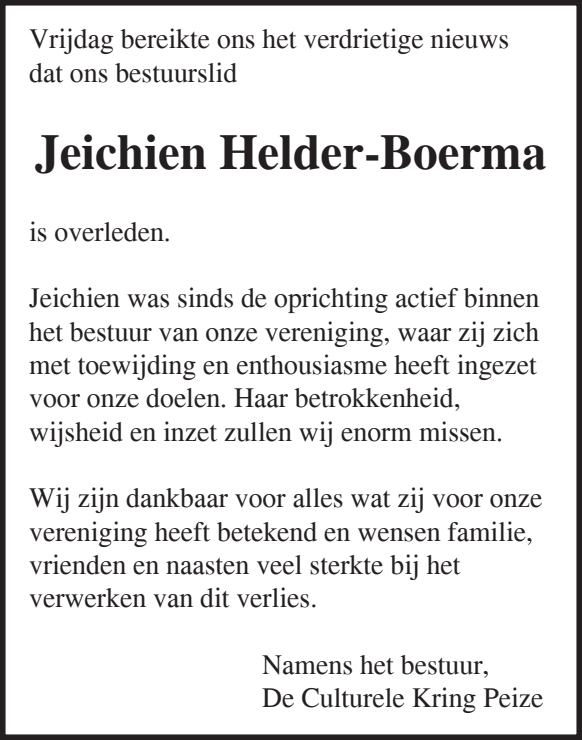 Vrijdag bereikte ons het verdrietige nieuws dat ons bestuurslid

Jeichien Helder-Boerma

is overleden.

Jeichien was sinds de oprichting actief binnen het bestuur van onze vereniging, waar zij zich met toewijding en enthousiasme heeft ingezet voor onze doelen. Haar betrokkenheid, wijsheid en inzet zullen wij enorm missen.

Wij zijn dankbaar voor alles wat zij voor onze vereniging heeft betekend en wensen familie, vrienden en naasten veel sterkte bij het verwerken van dit verlies.

Namens het bestuur,
De Culturele Kring Peize